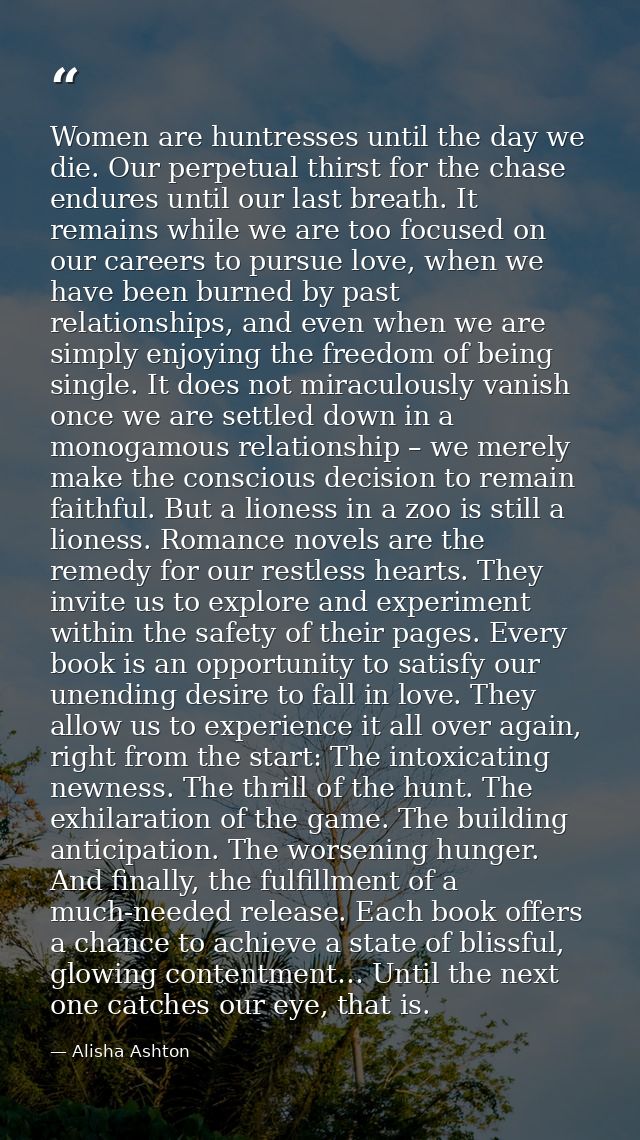 “

Women are huntresses until the day we die. Our perpetual thirst for the chase endures until our last breath. It remains while we are too focused on our careers to pursue love, when we have been burned by past relationships, and even when we are simply enjoying the freedom of being single. It does not miraculously vanish once we are settled down in a monogamous relationship – we merely make the conscious decision to remain faithful. But a lioness in a zoo is still a lioness. Romance novels are the remedy for our restless hearts. They invite us to explore and experiment within the safety of their pages. Every book is an opportunity to satisfy our unending desire to fall in love. They allow us to experience it all over again, right from the start: The intoxicating newness. The thrill of the hunt. The exhilaration of the game. The building anticipation. The worsening hunger. And finally, the fulfillment of a much-needed release. Each book offers a chance to achieve a state of blissful, glowing contentment... Until the next one catches our eye, that is.

— Alisha Ashton